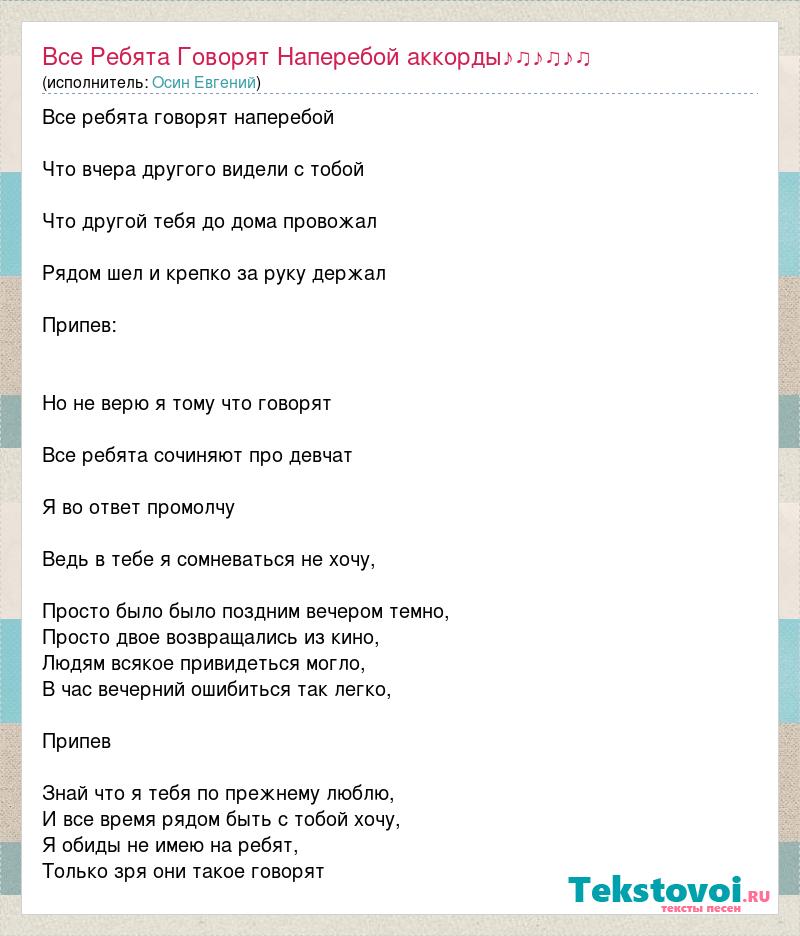 Все Ребята Говорят Наперебой аккорды♪♫♪♫♪♫
(исполнитель: Осин Евгений)

Все ребята говорят наперебой

Что вчера другого видели с тобой

Что другой тебя до дома провожал

Рядом шел и крепко за руку держал

Припев:

Но не верю я тому что говорят

Все ребята сочиняют про девчат

Я во ответ промолчу

Ведь в тебе я сомневаться не хочу,

Просто было было поздним вечером темно,
Просто двое возвращались из кино,
Людям всякое привидеться могло,
В час вечерний ошибиться так легко,

Припев

Знай что я тебя по прежнему люблю,
И все время рядом быть с тобой хочу,
Я обиды не имею на ребят,
Только зря они такое говорят

Tekstovoi.RU
тексты песен